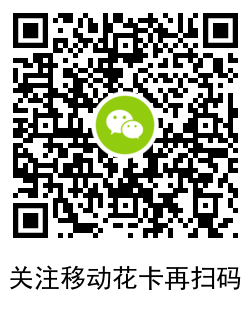 关注移动花卡再扫码